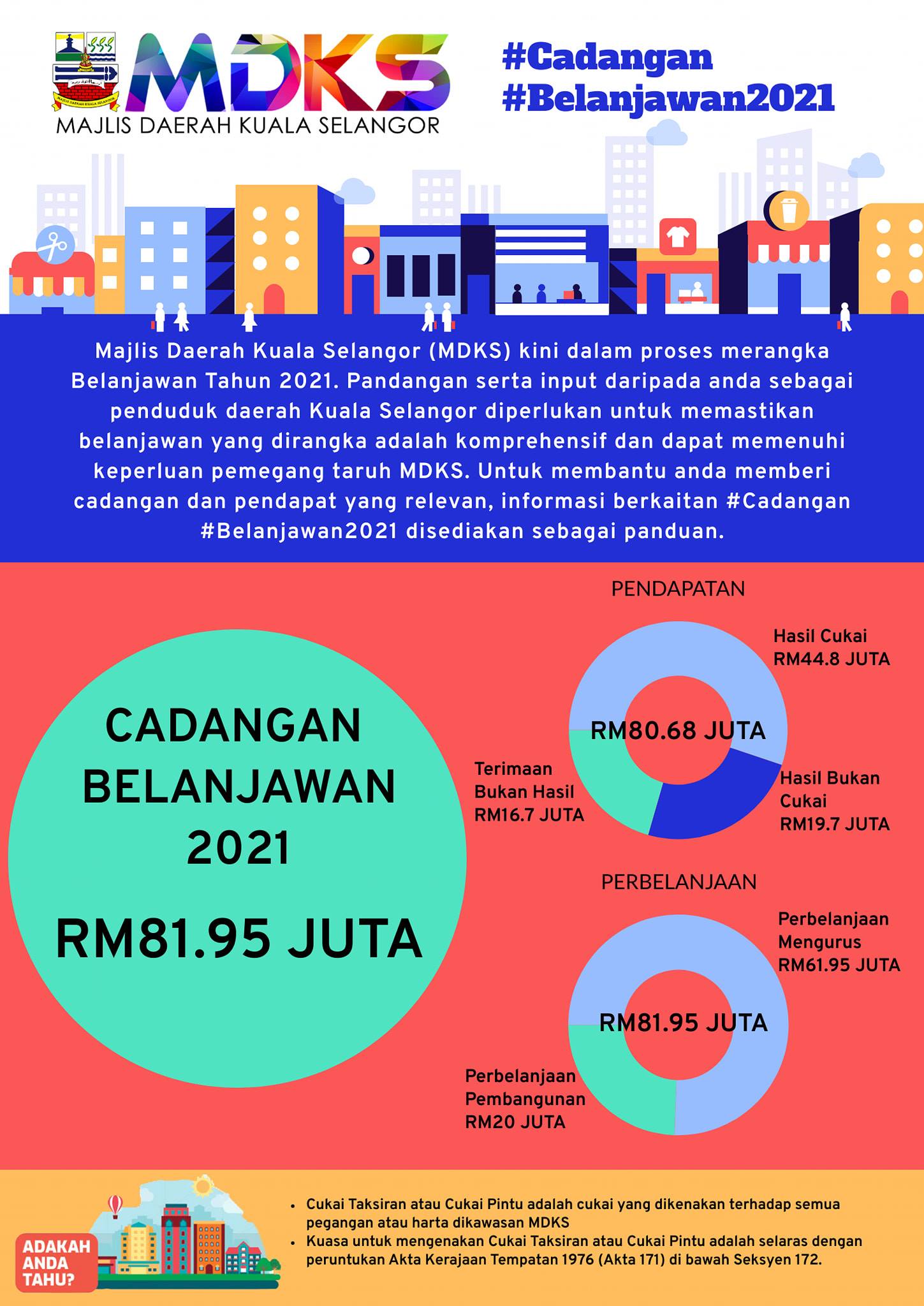 MAJLIS DAERAH KUALA SELANGOR

MDKS
MAJLIS DAERAH KUALA SELANGOR

#Cadangan
#Belanjawan2021

Majlis Daerah Kuala Selangor (MDKS) kini dalam proses merangka Belanjawan Tahun 2021. Pandangan serta input daripada anda sebagai penduduk daerah Kuala Selangor diperlukan untuk memastikan belanjawan yang dirangka adalah komprehensif dan dapat memenuhi keperluan pemegang taruh MDKS. Untuk membantu anda memberi cadangan dan pendapat yang relevan, informasi berkaitan #Cadangan #Belanjawan2021 disediakan sebagai panduan.

CADANGAN BELANJAWAN 2021

RM81.95 JUTA

PENDAPATAN

Hasil Cukai RM44.8 JUTA

RM80.68 JUTA

Terimaan Bukan Hasil RM16.7 JUTA

Hasil Bukan Cukai RM19.7 JUTA

PERBELANJAAN

Perbelanjaan Mengurus RM61.95 JUTA

RM81.95 JUTA

Perbelanjaan Pembangunan RM20 JUTA

ADAKAH ANDA TAHU?

• Cukai Taksiran atau Cukai Pintu adalah cukai yang dikenakan terhadap semua pegangan atau harta dikawasan MDKS
• Kuasa untuk mengenakan Cukai Taksiran atau Cukai Pintu adalah selaras dengan peruntukan Akta Kerajaan Tempatan 1976 (Akta 171) di bawah Seksyen 172.